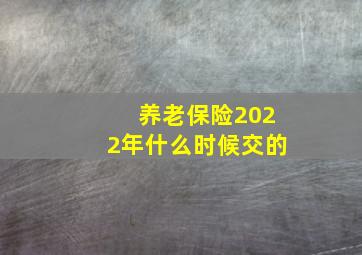 养老保险2022年什么时候交的